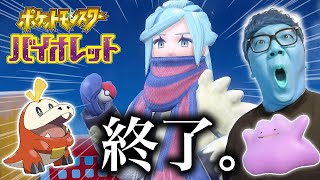 ポケットモンスター
バイオレット

終了。